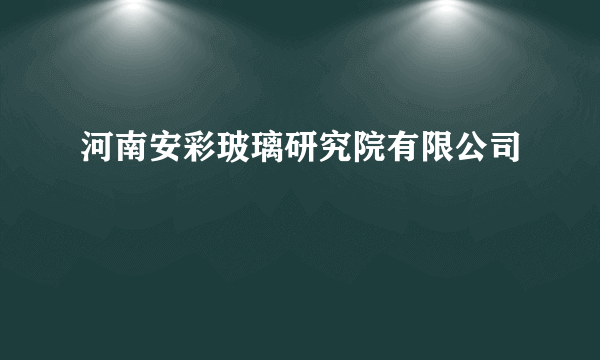 河南安彩玻璃研究院有限公司